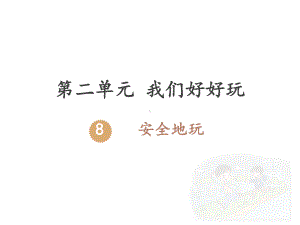 第二单元 我们好好玩

8 安全地玩